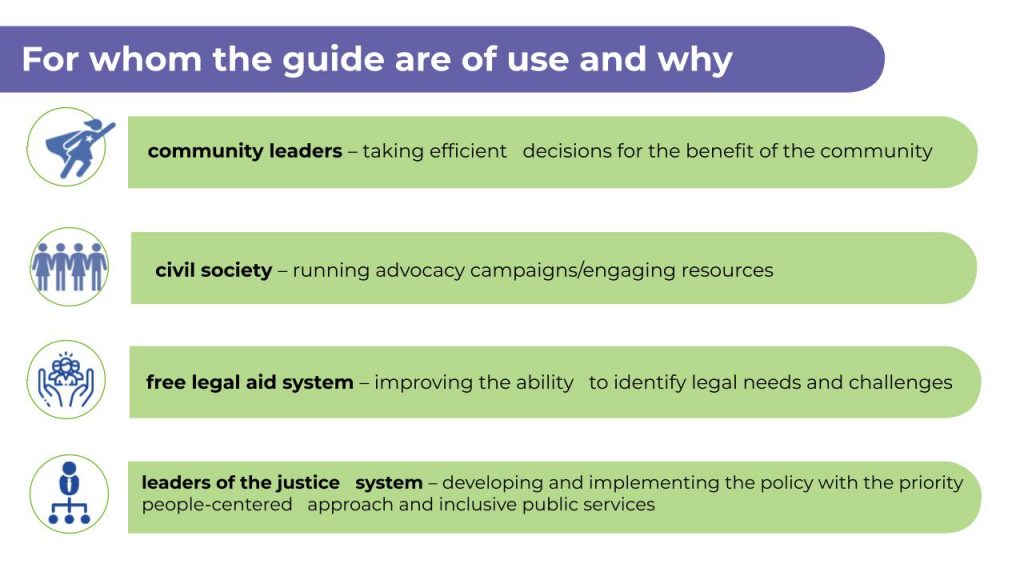 For whom the guide are of use and why

community leaders – taking efficient decisions for the benefit of the community

civil society – running advocacy campaigns/engaging resources

free legal aid system – improving the ability to identify legal needs and challenges

leaders of the justice system – developing and implementing the policy with the priority people-centered approach and inclusive public services